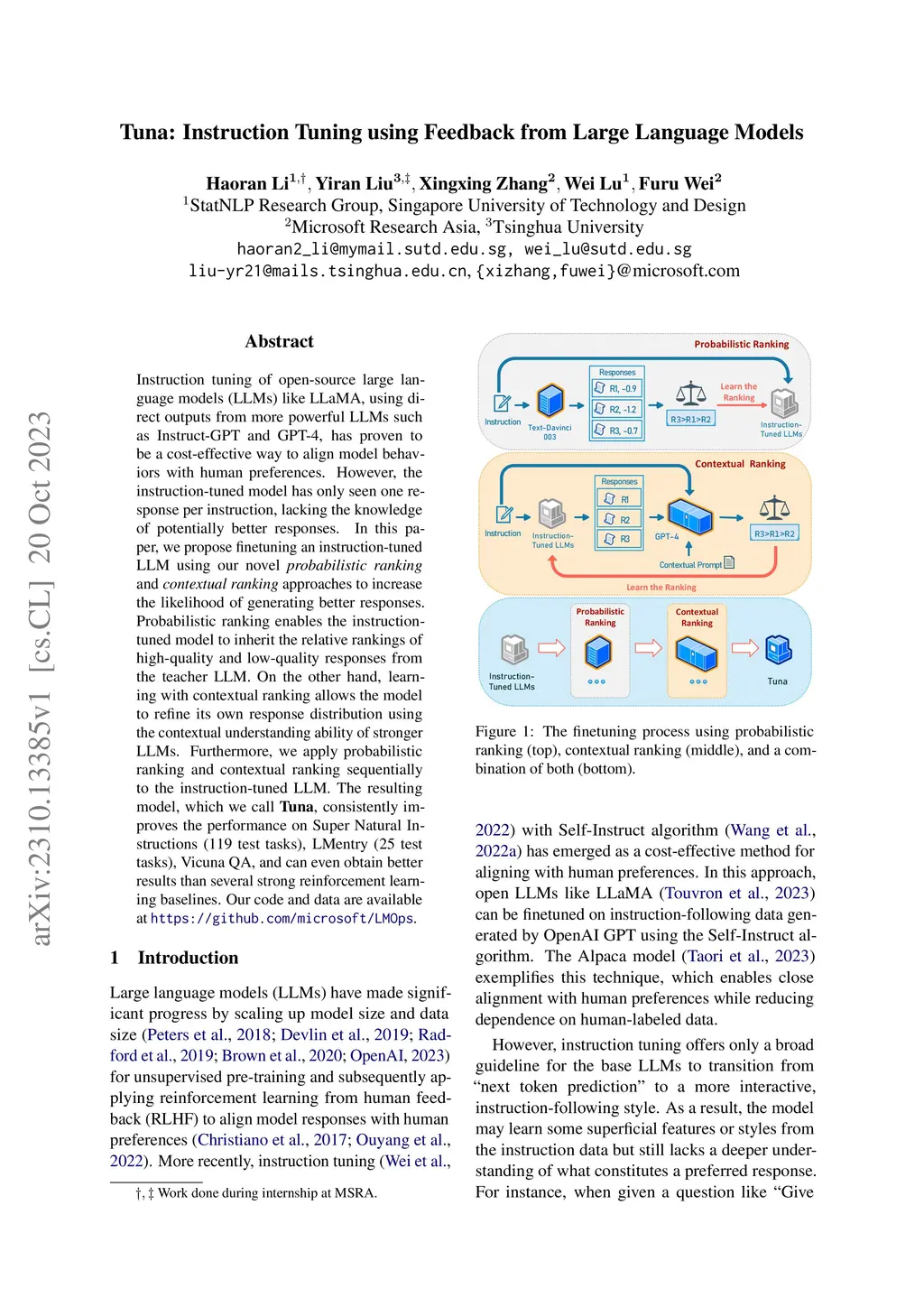 arXiv:2310.13385v1 [cs.CL] 20 Oct 2023

Tuna: Instruction Tuning using Feedback from Large Language Models

Haoran Li$^{1,\dagger}$, Yiran Liu$^{3,\ddagger}$, Xingxing Zhang$^{2}$, Wei Lu$^{1}$, Furu Wei$^{2}$
$^{1}$StatNLP Research Group, Singapore University of Technology and Design
$^{2}$Microsoft Research Asia, $^{3}$Tsinghua University
haoran2_li@mymail.sutd.edu.sg, wei_lu@sutd.edu.sg
liu-yr21@mails.tsinghua.edu.cn, {xizhang,fuwei}@microsoft.com

Abstract

Instruction tuning of open-source large language models (LLMs) like LLaMA, using direct outputs from more powerful LLMs such as Instruct-GPT and GPT-4, has proven to be a cost-effective way to align model behaviors with human preferences. However, the instruction-tuned model has only seen one response per instruction, lacking the knowledge of potentially better responses. In this paper, we propose finetuning an instruction-tuned LLM using our novel probabilistic ranking and contextual ranking approaches to increase the likelihood of generating better responses. Probabilistic ranking enables the instruction-tuned model to inherit the relative rankings of high-quality and low-quality responses from the teacher LLM. On the other hand, learning with contextual ranking allows the model to refine its own response distribution using the contextual understanding ability of stronger LLMs. Furthermore, we apply probabilistic ranking and contextual ranking sequentially to the instruction-tuned LLM. The resulting model, which we call Tuna, consistently improves the performance on Super Natural Instructions (119 test tasks), LMentry (25 test tasks), Vicuna QA, and can even obtain better results than several strong reinforcement learning baselines. Our code and data are available at https://github.com/microsoft/LMOps.

1 Introduction

Large language models (LLMs) have made significant progress by scaling up model size and data size (Peters et al., 2018; Devlin et al., 2019; Radford et al., 2019; Brown et al., 2020; OpenAI, 2023) for unsupervised pre-training and subsequently applying reinforcement learning from human feedback (RLHF) to align model responses with human preferences (Christiano et al., 2017; Ouyang et al., 2022). More recently, instruction tuning (Wei et al.,

†, ‡ Work done during internship at MSRA.

Probabilistic Ranking
Instruction
Text-Davinci 003
Responses
R1, -0.9
R2, -1.2
R3, -0.7
R3>R1>R2
Learn the Ranking
Instruction-Tuned LLMs

Contextual Ranking
Instruction
Instruction-Tuned LLMs
Responses
R1
R2
R3
GPT-4
Contextual Prompt
R3>R1>R2
Learn the Ranking

Instruction-Tuned LLMs
Probabilistic Ranking
Contextual Ranking
Tuna

Figure 1: The finetuning process using probabilistic ranking (top), contextual ranking (middle), and a combination of both (bottom).

2022) with Self-Instruct algorithm (Wang et al., 2022a) has emerged as a cost-effective method for aligning with human preferences. In this approach, open LLMs like LLaMA (Touvron et al., 2023) can be finetuned on instruction-following data generated by OpenAI GPT using the Self-Instruct algorithm. The Alpaca model (Taori et al., 2023) exemplifies this technique, which enables close alignment with human preferences while reducing dependence on human-labeled data.

However, instruction tuning offers only a broad guideline for the base LLMs to transition from “next token prediction” to a more interactive, instruction-following style. As a result, the model may learn some superficial features or styles from the instruction data but still lacks a deeper understanding of what constitutes a preferred response. For instance, when given a question like “Give